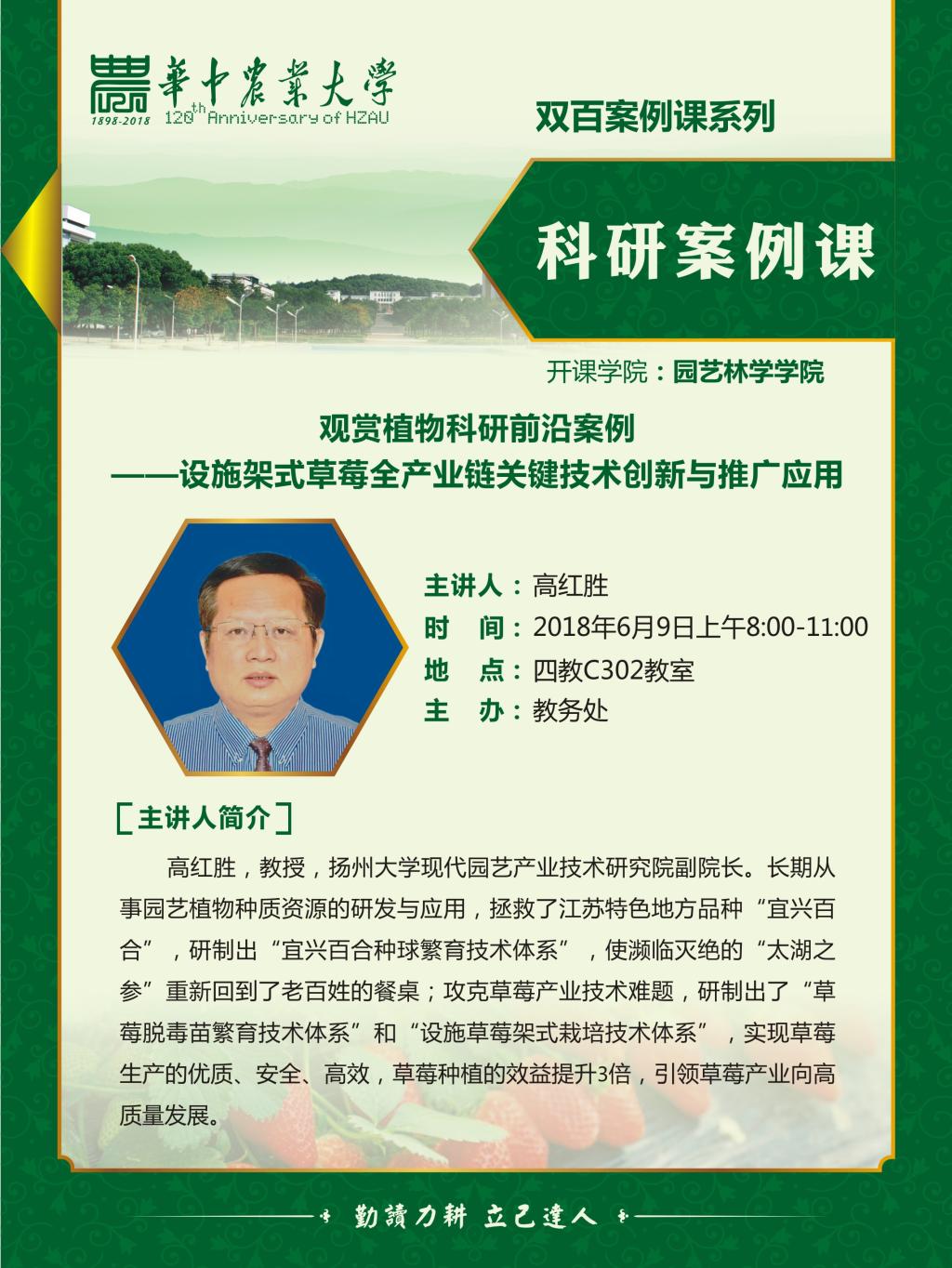 華中農業大學
1898-2018 120th Anniversary of HZAU

双百案例课系列

科研案例课

开课学院：园艺林学学院

观赏植物科研前沿案例
——设施架式草莓全产业链关键技术创新与推广应用

主讲人：高红胜
时　间：2018年6月9日上午8:00-11:00
地　点：四教C302教室
主　办：教务处

[主讲人简介]

高红胜，教授，扬州大学现代园艺产业技术研究院副院长。长期从事园艺植物种质资源的研发与应用，拯救了江苏特色地方品种“宜兴百合”，研制出“宜兴百合种球繁育技术体系”，使濒临灭绝的“太湖之参”重新回到了老百姓的餐桌；攻克草莓产业技术难题，研制出了“草莓脱毒苗繁育技术体系”和“设施草莓架式栽培技术体系”，实现草莓生产的优质、安全、高效，草莓种植的效益提升3倍，引领草莓产业向高质量发展。

勤讀力耕 立己達人